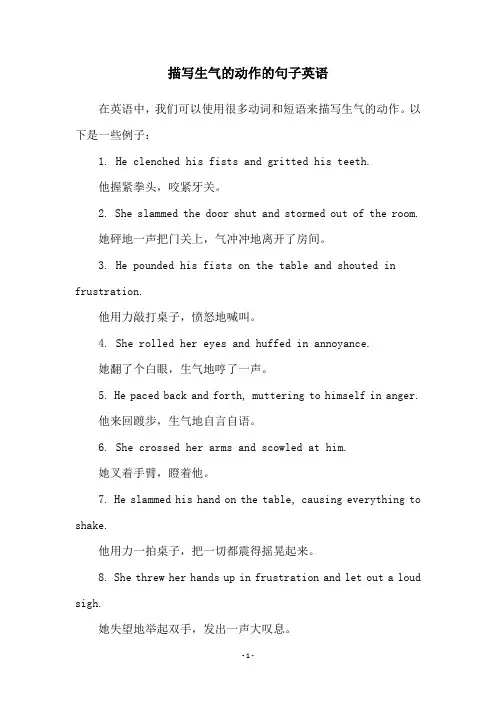 描写生气的动作的句子英语

在英语中，我们可以使用很多动词和短语来描写生气的动作。以下是一些例子：

1. He clenched his fists and gritted his teeth.

他握紧拳头，咬紧牙关。

2. She slammed the door shut and stormed out of the room.

她砰地一声把门关上，气冲冲地离开了房间。

3. He pounded his fists on the table and shouted in frustration.

他用力敲打桌子，愤怒地喊叫。

4. She rolled her eyes and huffed in annoyance.

她翻了个白眼，生气地哼了一声。

5. He paced back and forth, muttering to himself in anger.

他来回踱步，生气地自言自语。

6. She crossed her arms and scowled at him.

她叉着手臂，瞪着他。

7. He slammed his hand on the table, causing everything to shake.

他用力一拍桌子，把一切都震得摇晃起来。

8. She threw her hands up in frustration and let out a loud sigh.

她失望地举起双手，发出一声大叹息。

-1-